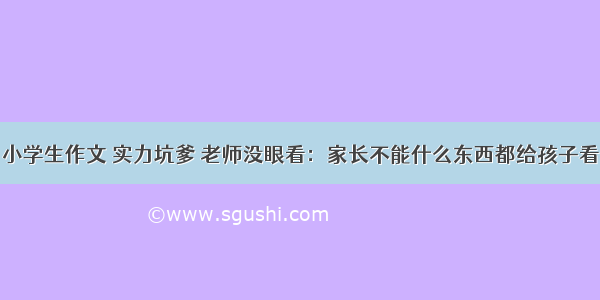 小学生作文 实力坑爹 老师没眼看：家长不能什么东西都给孩子看

©www.sgushi.com